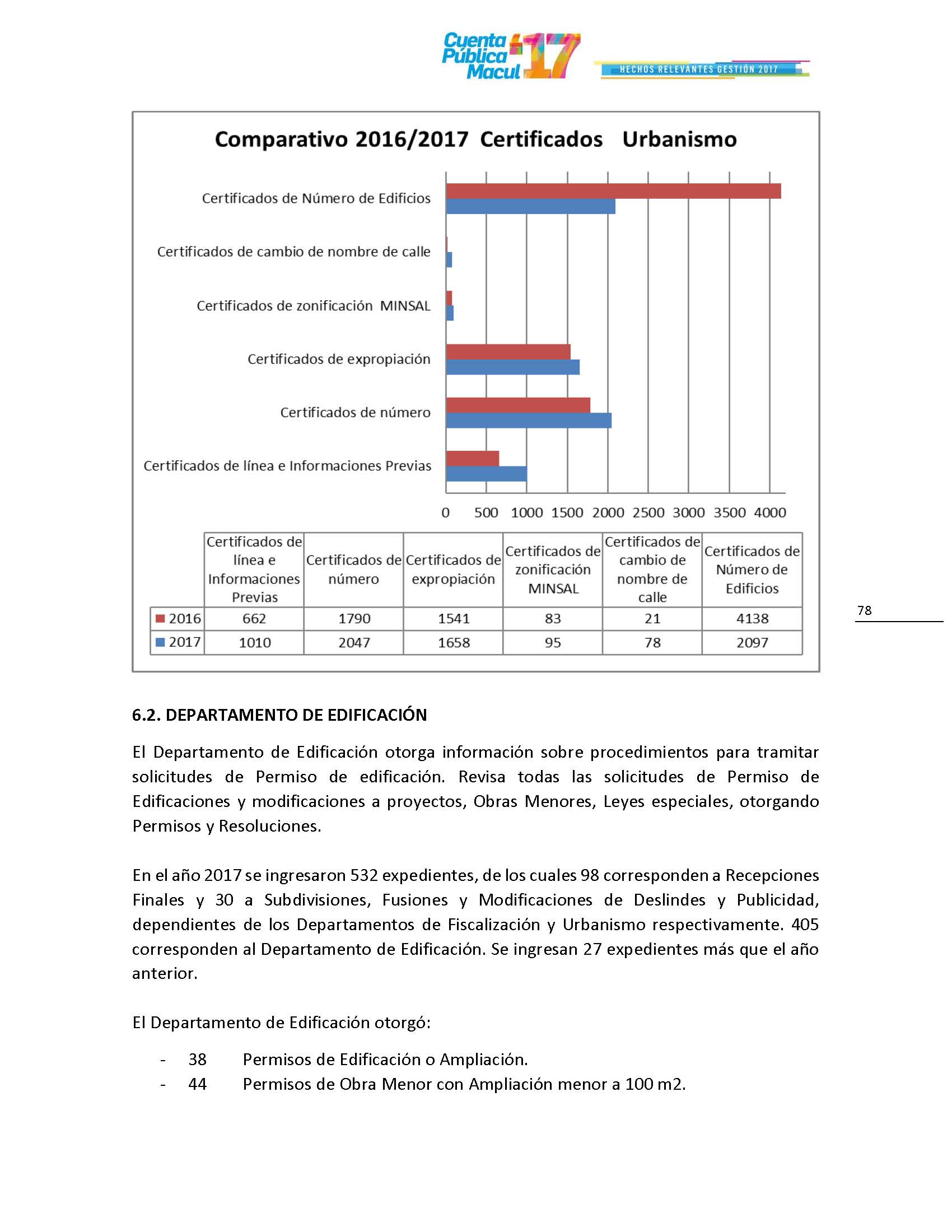 Cuenta Pública Macul 17
HECHOS RELEVANTES GESTIÓN 2017

Comparativo 2016/2017 Certificados Urbanismo

Certificados de Número de Edificios
Certificados de cambio de nombre de calle
Certificados de zonificación MINSAL
Certificados de expropiación
Certificados de número
Certificados de línea e Informaciones Previas

0 500 1000 1500 2000 2500 3000 3500 4000

| | Certificados de línea e Informaciones Previas | Certificados de número | Certificados de expropiación | Certificados de zonificación MINSAL | Certificados de cambio de nombre de calle | Certificados de Número de Edificios |
|---|---|---|---|---|---|---|
| 2016 | 662 | 1790 | 1541 | 83 | 21 | 4138 |
| 2017 | 1010 | 2047 | 1658 | 95 | 78 | 2097 |

78

6.2. DEPARTAMENTO DE EDIFICACIÓN

El Departamento de Edificación otorga información sobre procedimientos para tramitar solicitudes de Permiso de edificación. Revisa todas las solicitudes de Permiso de Edificaciones y modificaciones a proyectos, Obras Menores, Leyes especiales, otorgando Permisos y Resoluciones.

En el año 2017 se ingresaron 532 expedientes, de los cuales 98 corresponden a Recepciones Finales y 30 a Subdivisiones, Fusiones y Modificaciones de Deslindes y Publicidad, dependientes de los Departamentos de Fiscalización y Urbanismo respectivamente. 405 corresponden al Departamento de Edificación. Se ingresan 27 expedientes más que el año anterior.

El Departamento de Edificación otorgó:

- 38 Permisos de Edificación o Ampliación.
- 44 Permisos de Obra Menor con Ampliación menor a 100 m2.